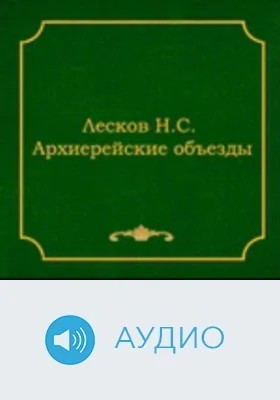 Лесков Н.С.
Архиерейские объезды

АУДИО